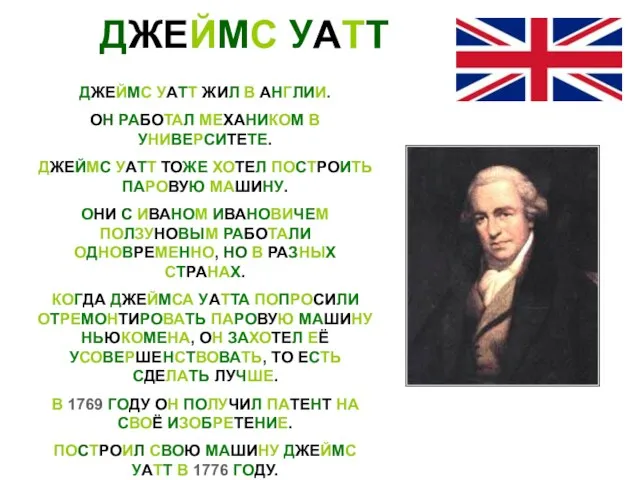 ДЖЕЙМС УАТТ

ДЖЕЙМС УАТТ ЖИЛ В АНГЛИИ.

ОН РАБОТАЛ МЕХАНИКОМ В УНИВЕРСИТЕТЕ.

ДЖЕЙМС УАТТ ТОЖЕ ХОТЕЛ ПОСТРОИТЬ ПАРОВУЮ МАШИНУ.

ОНИ С ИВАНОМ ИВАНОВИЧЕМ ПОЛЗУНОВЫМ РАБОТАЛИ ОДНОВРЕМЕННО, НО В РАЗНЫХ СТРАНАХ.

КОГДА ДЖЕЙМСА УАТТА ПОПРОСИЛИ ОТРЕМОНТИРОВАТЬ ПАРОВУЮ МАШИНУ НЬЮКОМЕНА, ОН ЗАХОТЕЛ ЕЁ УСОВЕРШЕНСТВОВАТЬ, ТО ЕСТЬ СДЕЛАТЬ ЛУЧШЕ.

В 1769 ГОДУ ОН ПОЛУЧИЛ ПАТЕНТ НА СВОЁ ИЗОБРЕТЕНИЕ.

ПОСТРОИЛ СВОЮ МАШИНУ ДЖЕЙМС УАТТ В 1776 ГОДУ.